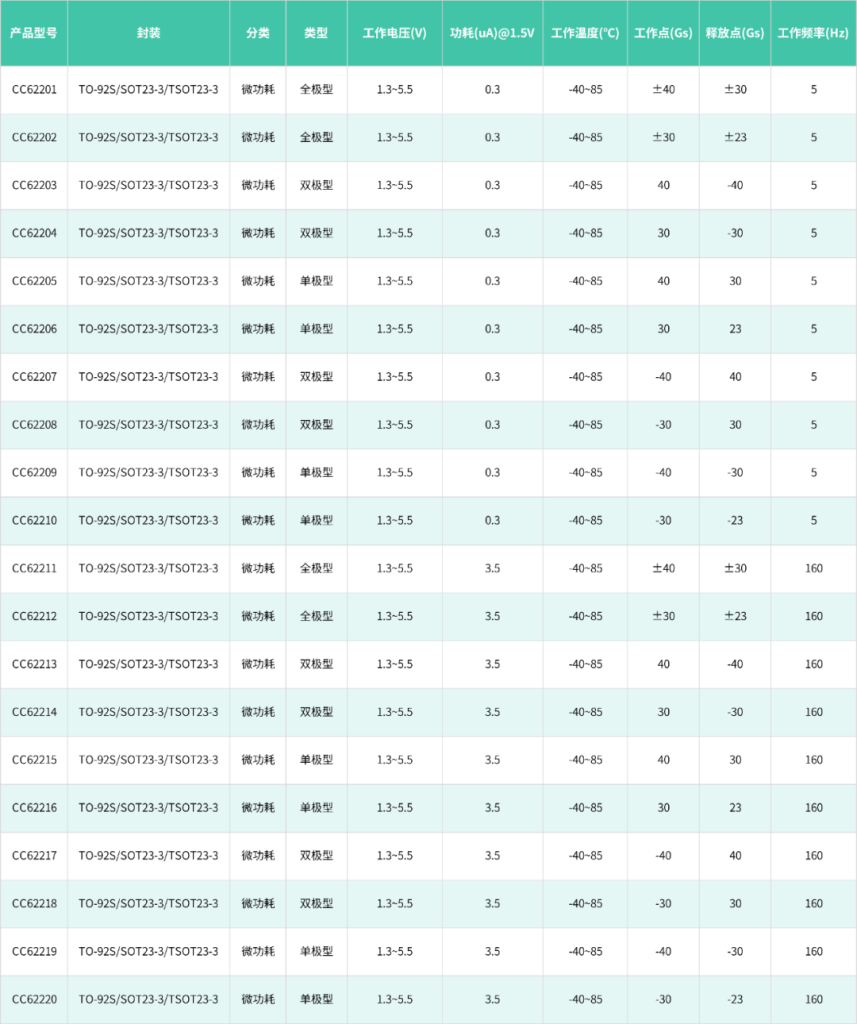 | 产品型号 | 封装 | 分类 | 类型 | 工作电压(V) | 功耗(uA)@1.5V | 工作温度(℃) | 工作点(Gs) | 释放点(Gs) | 工作频率(Hz) |
|---|---|---|---|---|---|---|---|---|---|
| CC62201 | TO-92S/SOT23-3/TSOT23-3 | 微功耗 | 全极型 | 1.3~5.5 | 0.3 | -40~85 | ±40 | ±30 | 5 |
| CC62202 | TO-92S/SOT23-3/TSOT23-3 | 微功耗 | 全极型 | 1.3~5.5 | 0.3 | -40~85 | ±30 | ±23 | 5 |
| CC62203 | TO-92S/SOT23-3/TSOT23-3 | 微功耗 | 双极型 | 1.3~5.5 | 0.3 | -40~85 | 40 | -40 | 5 |
| CC62204 | TO-92S/SOT23-3/TSOT23-3 | 微功耗 | 双极型 | 1.3~5.5 | 0.3 | -40~85 | 30 | -30 | 5 |
| CC62205 | TO-92S/SOT23-3/TSOT23-3 | 微功耗 | 单极型 | 1.3~5.5 | 0.3 | -40~85 | 40 | 30 | 5 |
| CC62206 | TO-92S/SOT23-3/TSOT23-3 | 微功耗 | 单极型 | 1.3~5.5 | 0.3 | -40~85 | 30 | 23 | 5 |
| CC62207 | TO-92S/SOT23-3/TSOT23-3 | 微功耗 | 双极型 | 1.3~5.5 | 0.3 | -40~85 | -40 | 40 | 5 |
| CC62208 | TO-92S/SOT23-3/TSOT23-3 | 微功耗 | 双极型 | 1.3~5.5 | 0.3 | -40~85 | -30 | 30 | 5 |
| CC62209 | TO-92S/SOT23-3/TSOT23-3 | 微功耗 | 单极型 | 1.3~5.5 | 0.3 | -40~85 | -40 | -30 | 5 |
| CC62210 | TO-92S/SOT23-3/TSOT23-3 | 微功耗 | 单极型 | 1.3~5.5 | 0.3 | -40~85 | -30 | -23 | 5 |
| CC62211 | TO-92S/SOT23-3/TSOT23-3 | 微功耗 | 全极型 | 1.3~5.5 | 3.5 | -40~85 | ±40 | ±30 | 160 |
| CC62212 | TO-92S/SOT23-3/TSOT23-3 | 微功耗 | 全极型 | 1.3~5.5 | 3.5 | -40~85 | ±30 | ±23 | 160 |
| CC62213 | TO-92S/SOT23-3/TSOT23-3 | 微功耗 | 双极型 | 1.3~5.5 | 3.5 | -40~85 | 40 | -40 | 160 |
| CC62214 | TO-92S/SOT23-3/TSOT23-3 | 微功耗 | 双极型 | 1.3~5.5 | 3.5 | -40~85 | 30 | -30 | 160 |
| CC62215 | TO-92S/SOT23-3/TSOT23-3 | 微功耗 | 单极型 | 1.3~5.5 | 3.5 | -40~85 | 40 | 30 | 160 |
| CC62216 | TO-92S/SOT23-3/TSOT23-3 | 微功耗 | 单极型 | 1.3~5.5 | 3.5 | -40~85 | 30 | 23 | 160 |
| CC62217 | TO-92S/SOT23-3/TSOT23-3 | 微功耗 | 双极型 | 1.3~5.5 | 3.5 | -40~85 | -40 | 40 | 160 |
| CC62218 | TO-92S/SOT23-3/TSOT23-3 | 微功耗 | 双极型 | 1.3~5.5 | 3.5 | -40~85 | -30 | 30 | 160 |
| CC62219 | TO-92S/SOT23-3/TSOT23-3 | 微功耗 | 单极型 | 1.3~5.5 | 3.5 | -40~85 | -40 | -30 | 160 |
| CC62220 | TO-92S/SOT23-3/TSOT23-3 | 微功耗 | 单极型 | 1.3~5.5 | 3.5 | -40~85 | -30 | -23 | 160 |